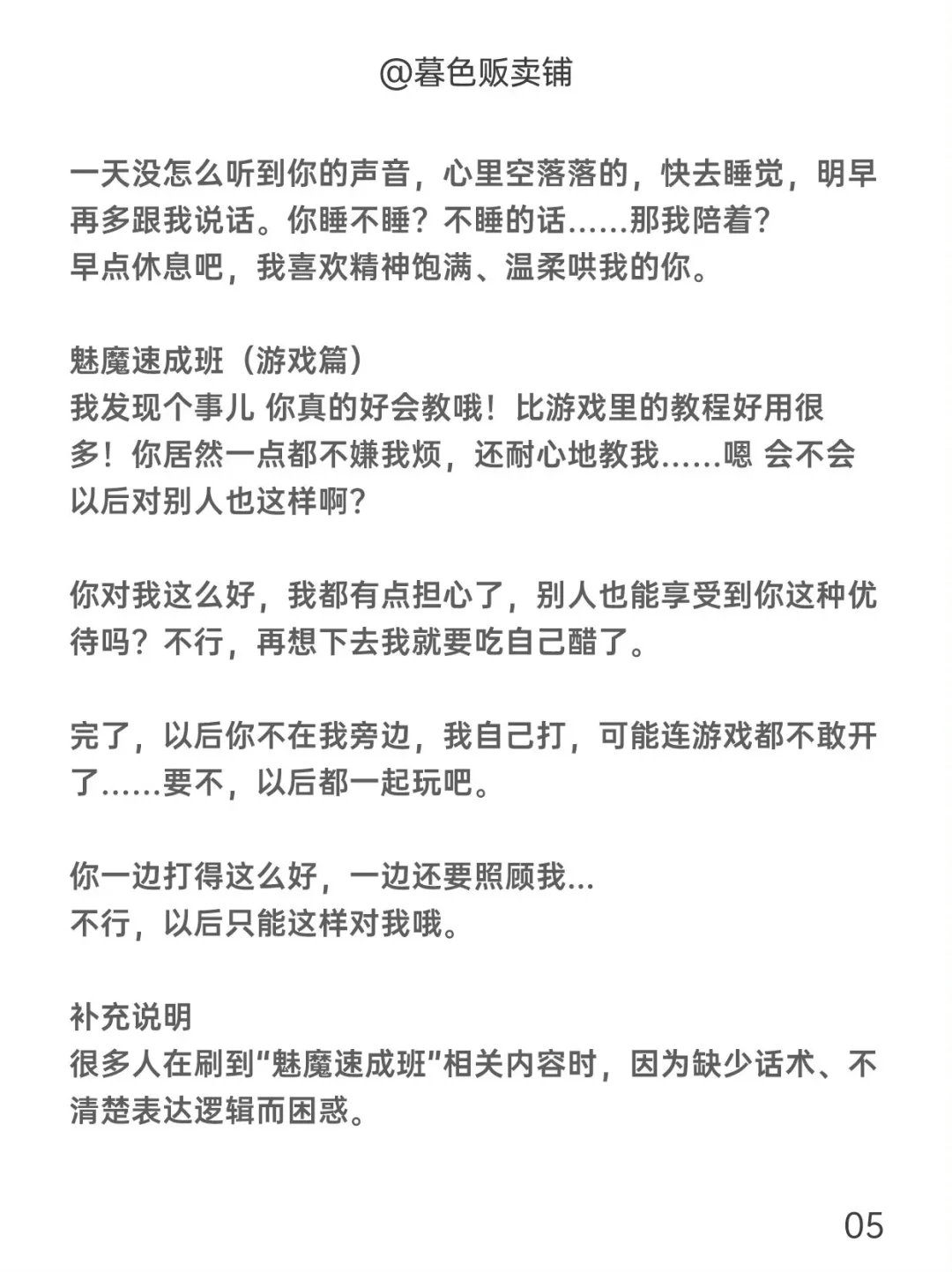 @暮色贩卖铺

一天没怎么听到你的声音，心里空落落的，快去睡觉，明早再多跟我说话。你睡不睡？不睡的话……那我陪着？
早点休息吧，我喜欢精神饱满、温柔哄我的你。

魅魔速成班（游戏篇）
我发现个事儿 你真的好会教哦！比游戏里的教程好用很多！你居然一点都不嫌我烦，还耐心地教我……嗯 会不会以后对别人也这样啊？

你对我这么好，我都有点担心了，别人也能享受到你这种优待吗？不行，再想下去我就要吃自己醋了。

完了，以后你不在我旁边，我自己打，可能连游戏都不敢开了……要不，以后都一起玩吧。

你一边打得这么好，一边还要照顾我...
不行，以后只能这样对我哦。

补充说明
很多人在刷到“魅魔速成班”相关内容时，因为缺少话术、不清楚表达逻辑而困惑。

05